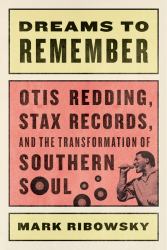 DREAMS TO REMEMBER

OTIS REDDING, STAX RECORDS, AND THE TRANSFORMATION OF SOUTHERN SOUL

MARK RIBOWSKY